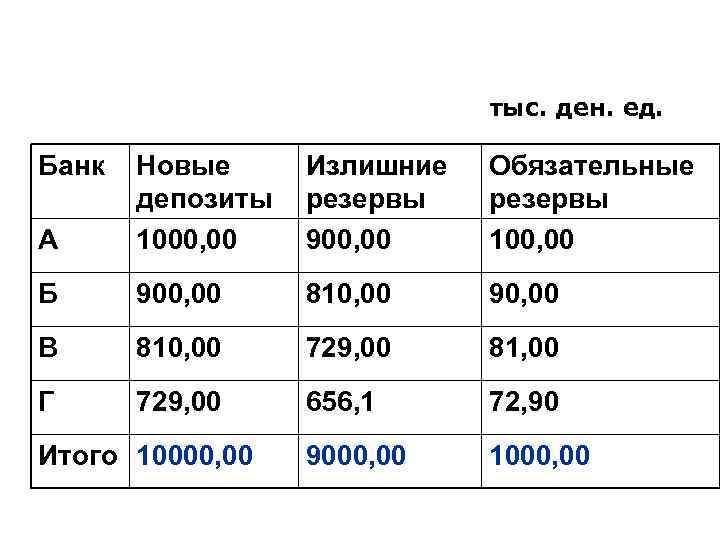 тыс. ден. ед.

| Банк | Новые депозиты | Излишние резервы | Обязательные резервы |
|---|---|---|---|
| А | 1000,00 | 900,00 | 100,00 |
| Б | 900,00 | 810,00 | 90,00 |
| В | 810,00 | 729,00 | 81,00 |
| Г | 729,00 | 656,1 | 72,90 |
| Итого | 10000,00 | 9000,00 | 1000,00 |